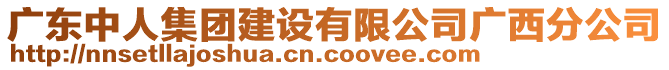 广东中人集团建设有限公司广西分公司
http://nnsetllajoshua.cn.coovee.com